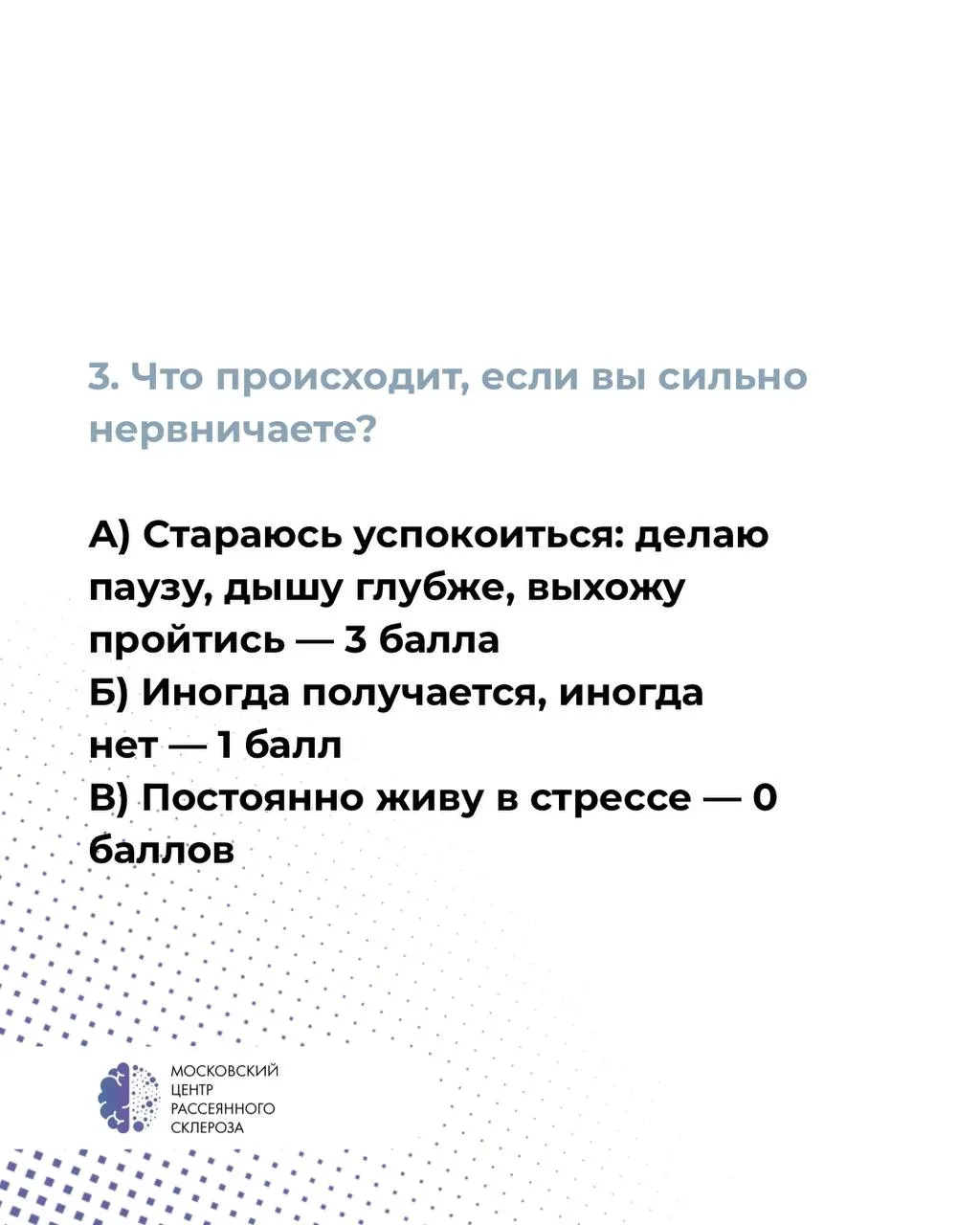 3. Что происходит, если вы сильно нервничаете?

А) Стараюсь успокоиться: делаю паузу, дышу глубже, выхожу пройтись — 3 балла
Б) Иногда получается, иногда нет — 1 балл
В) Постоянно живу в стрессе — 0 баллов

МОСКОВСКИЙ ЦЕНТР РАССЕЯННОГО СКЛЕРОЗА